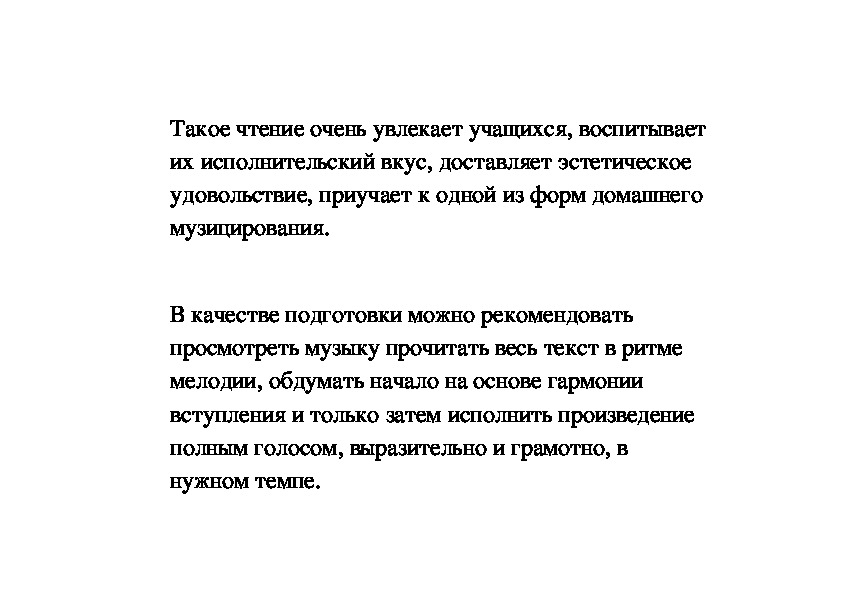 Такое чтение очень увлекает учащихся, воспитывает их исполнительский вкус, доставляет эстетическое удовольствие, приучает к одной из форм домашнего музицирования.

В качестве подготовки можно рекомендовать просмотреть музыку прочитать весь текст в ритме мелодии, обдумать начало на основе гармонии вступления и только затем исполнить произведение полным голосом, выразительно и грамотно, в нужном темпе.